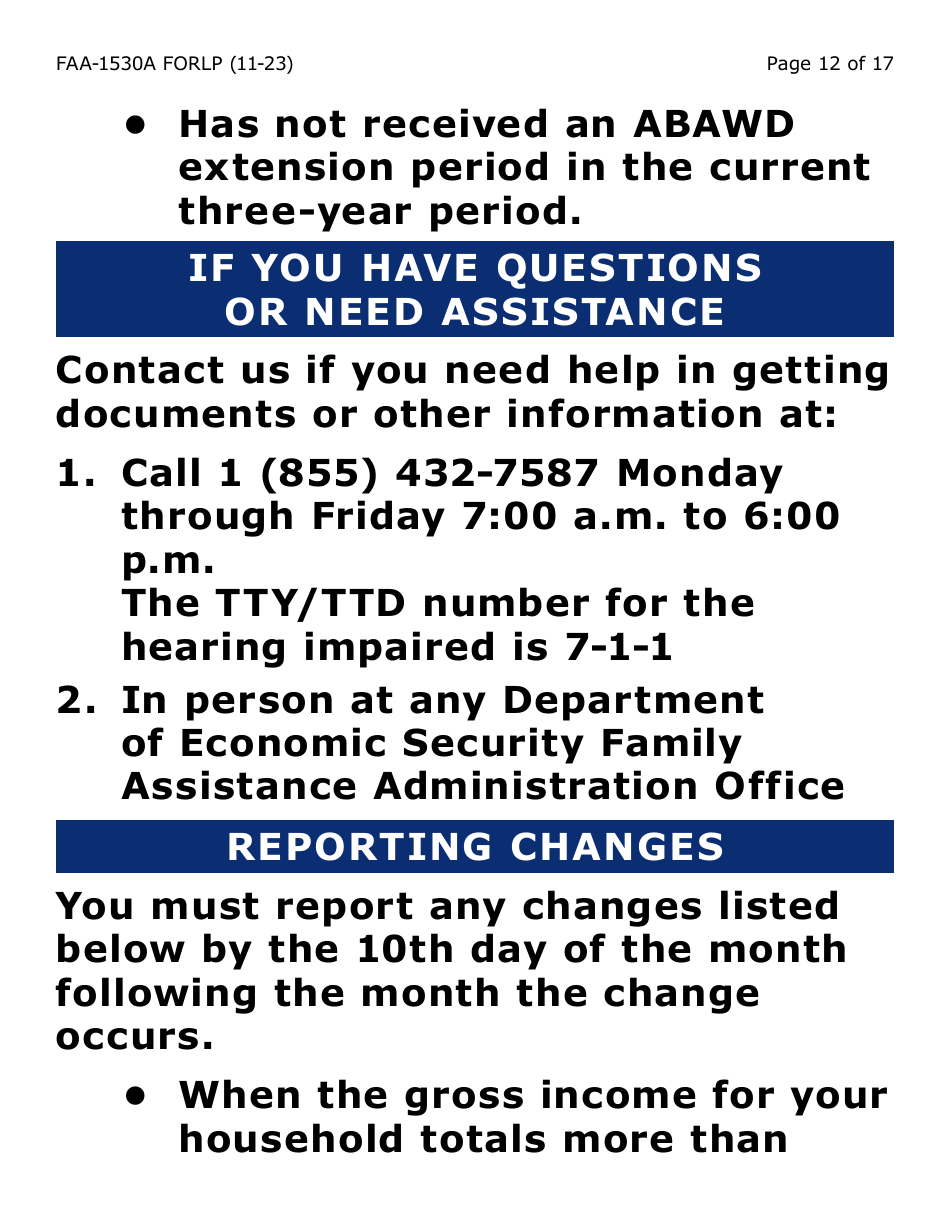 FAA-1530A FORLP (11-23) Page 12 of 17

• Has not received an ABAWD extension period in the current three-year period.

IF YOU HAVE QUESTIONS OR NEED ASSISTANCE

Contact us if you need help in getting documents or other information at:

1. Call 1 (855) 432-7587 Monday through Friday 7:00 a.m. to 6:00 p.m.
The TTY/TTD number for the hearing impaired is 7-1-1

2. In person at any Department of Economic Security Family Assistance Administration Office

REPORTING CHANGES

You must report any changes listed below by the 10th day of the month following the month the change occurs.

• When the gross income for your household totals more than